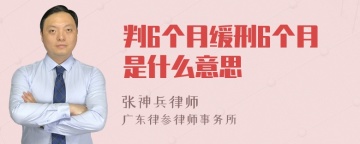 判6个月缓刑6个月是什么意思

张神兵律师

广东律参律师事务所